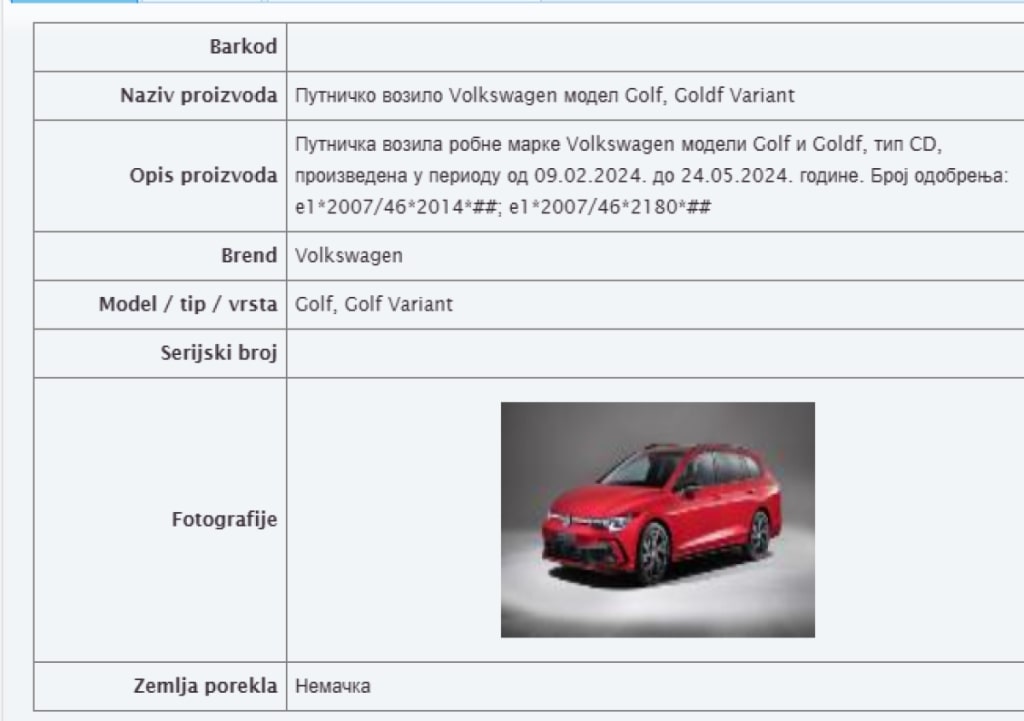 | Barkod | |
|---|---|
| Naziv proizvoda | Путничко возило Volkswagen модел Golf, Goldf Variant |
| Opis proizvoda | Путничка возила робне марке Volkswagen модели Golf и Goldf, тип CD, произведена у периоду од 09.02.2024. до 24.05.2024. године. Број одобрења: e1*2007/46*2014*##; e1*2007/46*2180*## |
| Brend | Volkswagen |
| Model / tip / vrsta | Golf, Golf Variant |
| Serijski broj | |
| Fotografije | |
| Zemlja porekla | Немачка |